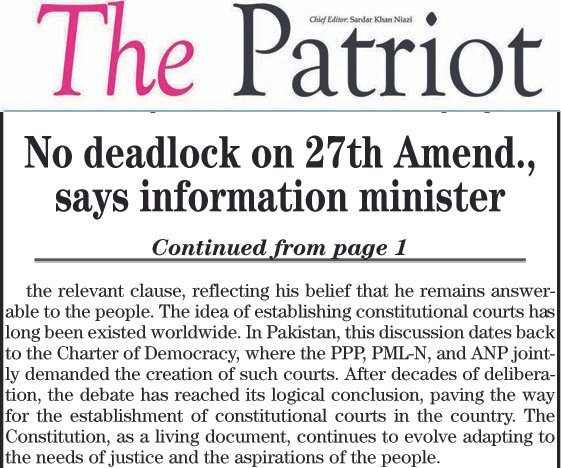 The Patriot

Chief Editor: Sardar Khan Niazi

No deadlock on 27th Amend., says information minister

Continued from page 1

the relevant clause, reflecting his belief that he remains answerable to the people. The idea of establishing constitutional courts has long been existed worldwide. In Pakistan, this discussion dates back to the Charter of Democracy, where the PPP, PML-N, and ANP jointly demanded the creation of such courts. After decades of deliberation, the debate has reached its logical conclusion, paving the way for the establishment of constitutional courts in the country. The Constitution, as a living document, continues to evolve adapting to the needs of justice and the aspirations of the people.